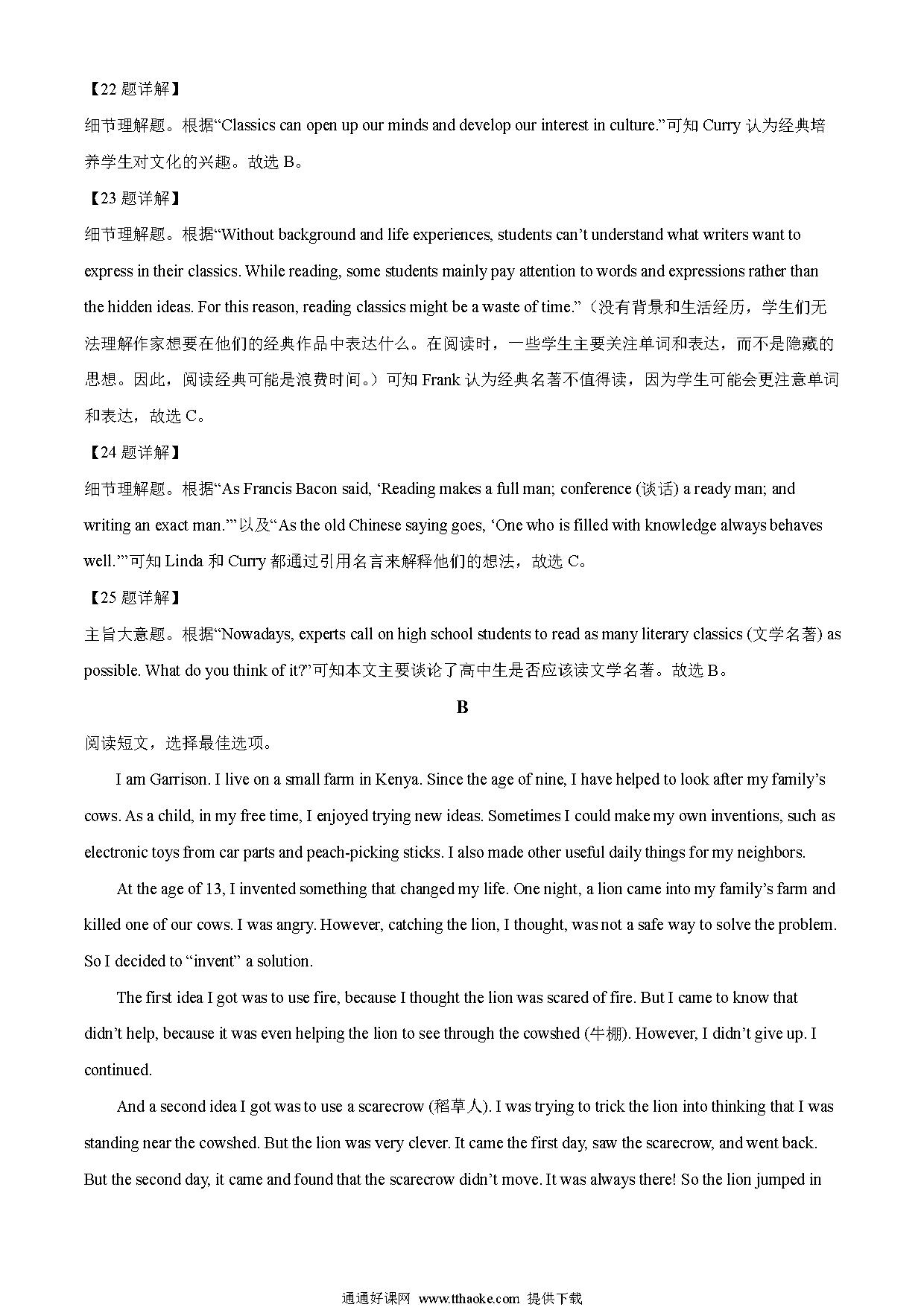 【22 题详解】

细节理解题。根据“Classics can open up our minds and develop our interest in culture.”可知 Curry 认为经典培养学生对文化的兴趣。故选 B。

【23 题详解】

细节理解题。根据“Without background and life experiences, students can’t understand what writers want to express in their classics. While reading, some students mainly pay attention to words and expressions rather than the hidden ideas. For this reason, reading classics might be a waste of time.”（没有背景和生活经历，学生们无法理解作家想要在他们的经典作品中表达什么。在阅读时，一些学生主要关注单词和表达，而不是隐藏的思想。因此，阅读经典可能是浪费时间。）可知 Frank 认为经典名著不值得读，因为学生可能会更注意单词和表达，故选 C。

【24 题详解】

细节理解题。根据“As Francis Bacon said, ‘Reading makes a full man; conference (谈话) a ready man; and writing an exact man.’”以及“As the old Chinese saying goes, ‘One who is filled with knowledge always behaves well.’”可知 Linda 和 Curry 都通过引用名言来解释他们的想法，故选 C。

【25 题详解】

主旨大意题。根据“Nowadays, experts call on high school students to read as many literary classics (文学名著) as possible. What do you think of it?”可知本文主要谈论了高中生是否应该读文学名著。故选 B。

B

阅读短文，选择最佳选项。

I am Garrison. I live on a small farm in Kenya. Since the age of nine, I have helped to look after my family’s cows. As a child, in my free time, I enjoyed trying new ideas. Sometimes I could make my own inventions, such as electronic toys from car parts and peach-picking sticks. I also made other useful daily things for my neighbors.

At the age of 13, I invented something that changed my life. One night, a lion came into my family’s farm and killed one of our cows. I was angry. However, catching the lion, I thought, was not a safe way to solve the problem. So I decided to “invent” a solution.

The first idea I got was to use fire, because I thought the lion was scared of fire. But I came to know that didn’t help, because it was even helping the lion to see through the cowshed (牛棚). However, I didn’t give up. I continued.

And a second idea I got was to use a scarecrow (稻草人). I was trying to trick the lion into thinking that I was standing near the cowshed. But the lion was very clever. It came the first day, saw the scarecrow, and went back. But the second day, it came and found that the scarecrow didn’t move. It was always there! So the lion jumped in

通通好课网 www.tthaoke.com 提供下载